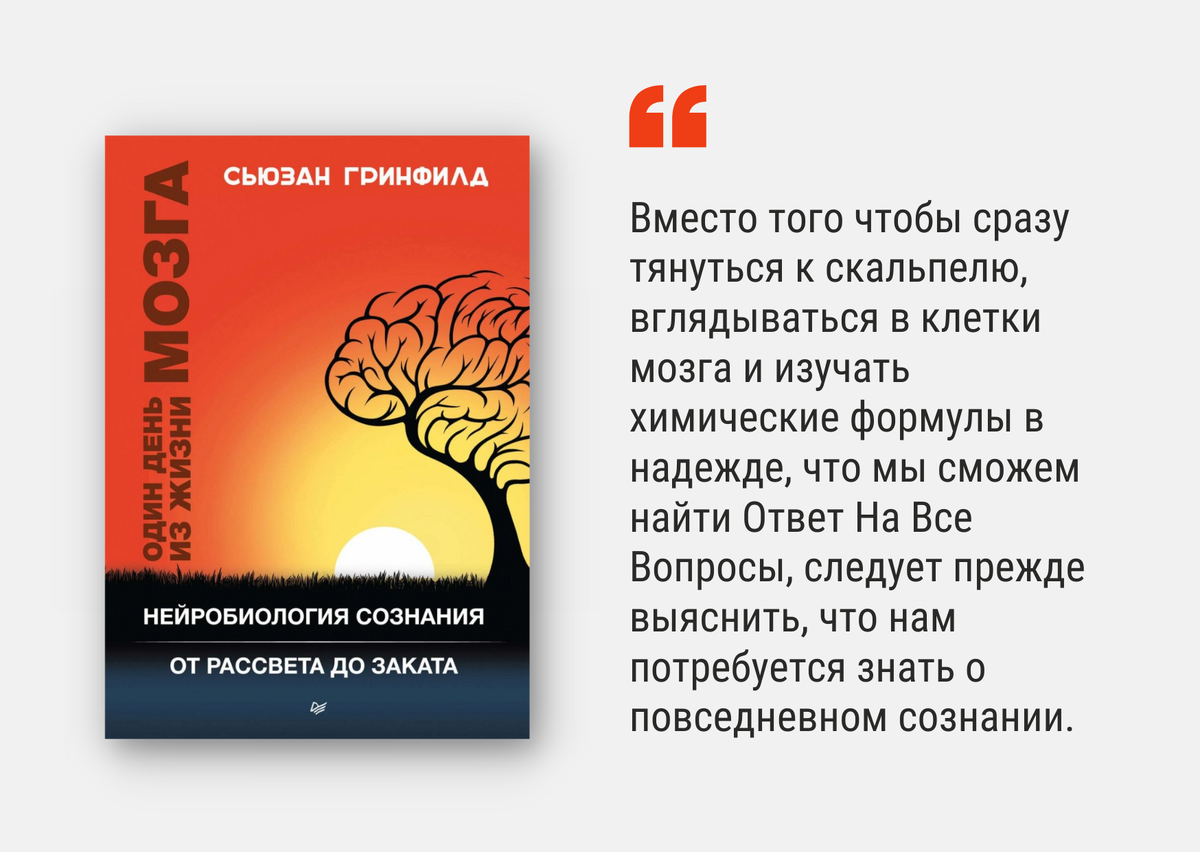 СЬЮЗАН ГРИНФИЛД

ОДИН ДЕНЬ ИЗ ЖИЗНИ МОЗГА

НЕЙРОБИОЛОГИЯ СОЗНАНИЯ

ОТ РАССВЕТА ДО ЗАКАТА

“

Вместо того чтобы сразу тянуться к скальпелю, вглядываться в клетки мозга и изучать химические формулы в надежде, что мы сможем найти Ответ На Все Вопросы, следует прежде выяснить, что нам потребуется знать о повседневном сознании.